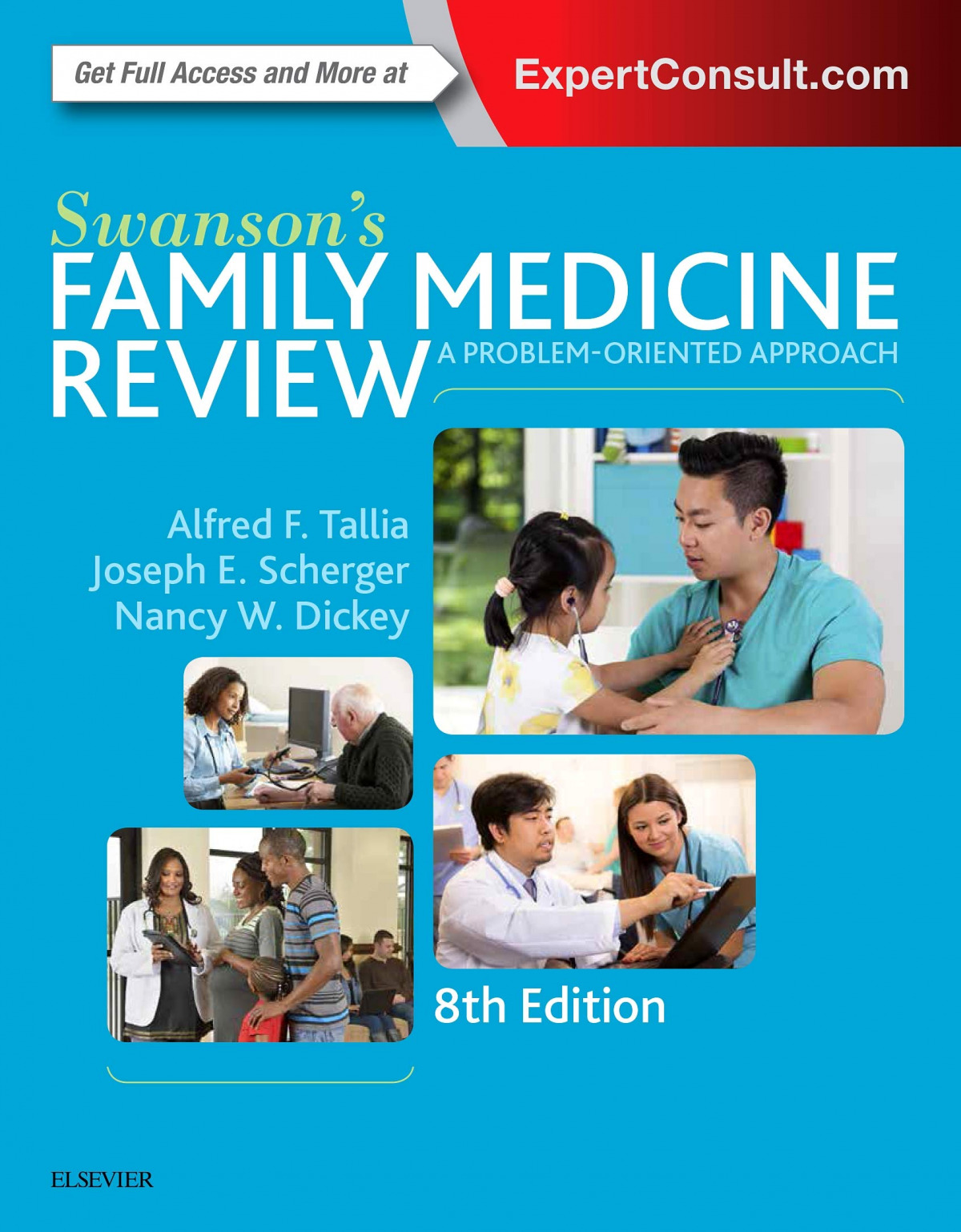 Get Full Access and More at

ExpertConsult.com

Swanson's

FAMILY MEDICINE

REVIEW

A PROBLEM-ORIENTED APPROACH

Alfred F. Tallia
Joseph E. Scherger
Nancy W. Dickey

8th Edition

ELSEVIER